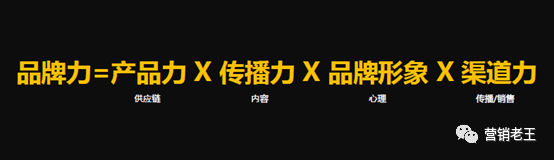 品牌力=产品力 X 传播力 X 品牌形象 X 渠道力

供应链

内容

心理

传播/销售

营销老王